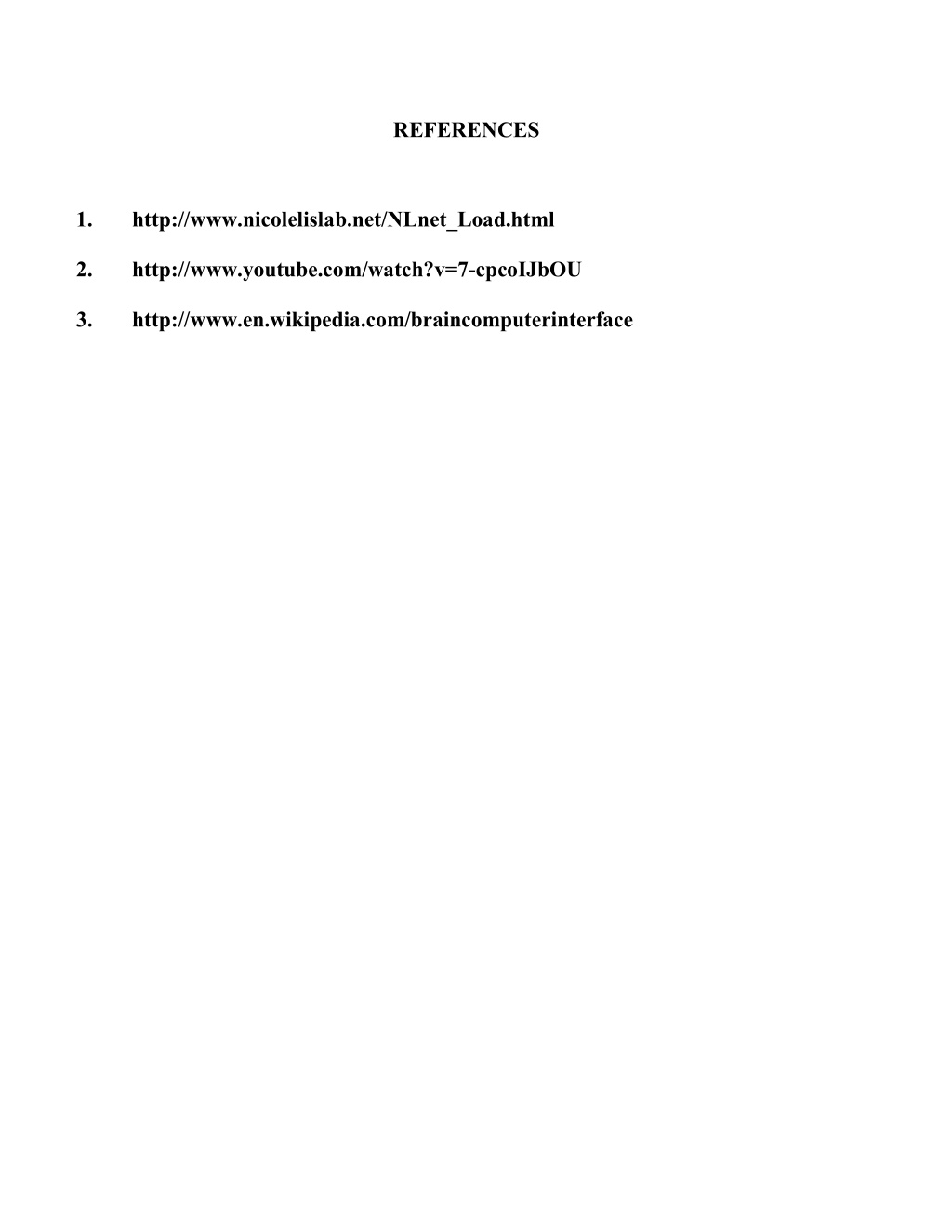 REFERENCES

1. http://www.nicolelislab.net/NLnet_Load.html

2. http://www.youtube.com/watch?v=7-cpcoIJbOU

3. http://www.en.wikipedia.com/braincomputerinterface